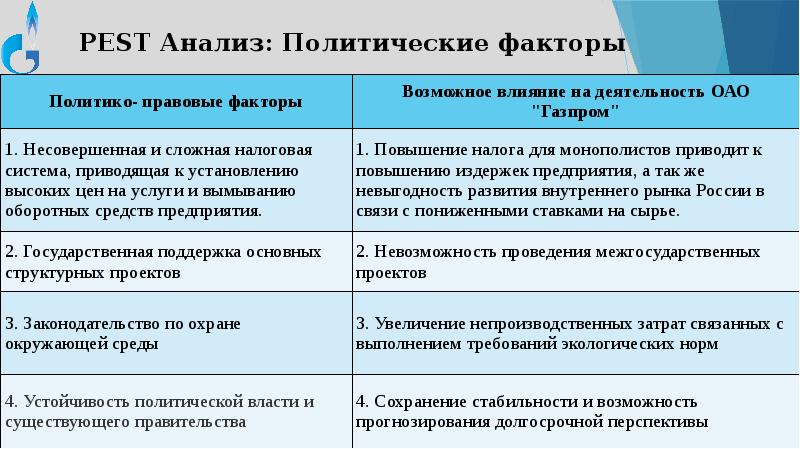 PEST Анализ: Политические факторы

| Политико- правовые факторы | Возможное влияние на деятельность ОАО "Газпром" |
|---|---|
| 1. Несовершенная и сложная налоговая система, приводящая к установлению высоких цен на услуги и вымыванию оборотных средств предприятия. | 1. Повышение налога для монополистов приводит к повышению издержек предприятия, а так же невыгодность развития внутреннего рынка России в связи с пониженными ставками на сырье. |
| 2. Государственная поддержка основных структурных проектов | 2. Невозможность проведения межгосударственных проектов |
| 3. Законодательство по охране окружающей среды | 3. Увеличение непроизводственных затрат связанных с выполнением требований экологических норм |
| 4. Устойчивость политической власти и существующего правительства | 4. Сохранение стабильности и возможность прогнозирования долгосрочной перспективы |